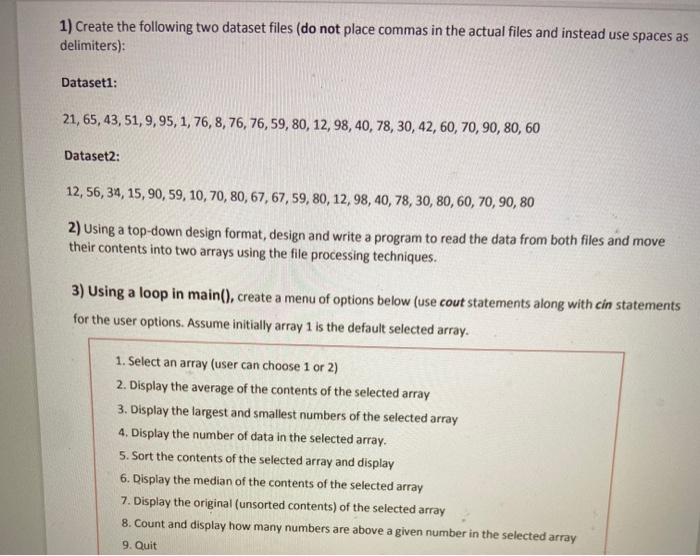 1) Create the following two dataset files (do not place commas in the actual files and instead use spaces as delimiters):

Dataset1:

21, 65, 43, 51, 9, 95, 1, 76, 8, 76, 76, 59, 80, 12, 98, 40, 78, 30, 42, 60, 70, 90, 80, 60

Dataset2:

12, 56, 34, 15, 90, 59, 10, 70, 80, 67, 67, 59, 80, 12, 98, 40, 78, 30, 80, 60, 70, 90, 80

2) Using a top-down design format, design and write a program to read the data from both files and move their contents into two arrays using the file processing techniques.

3) Using a loop in main(), create a menu of options below (use cout statements along with cin statements for the user options. Assume initially array 1 is the default selected array.

1. Select an array (user can choose 1 or 2)
2. Display the average of the contents of the selected array
3. Display the largest and smallest numbers of the selected array
4. Display the number of data in the selected array.
5. Sort the contents of the selected array and display
6. Display the median of the contents of the selected array
7. Display the original (unsorted contents) of the selected array
8. Count and display how many numbers are above a given number in the selected array
9. Quit